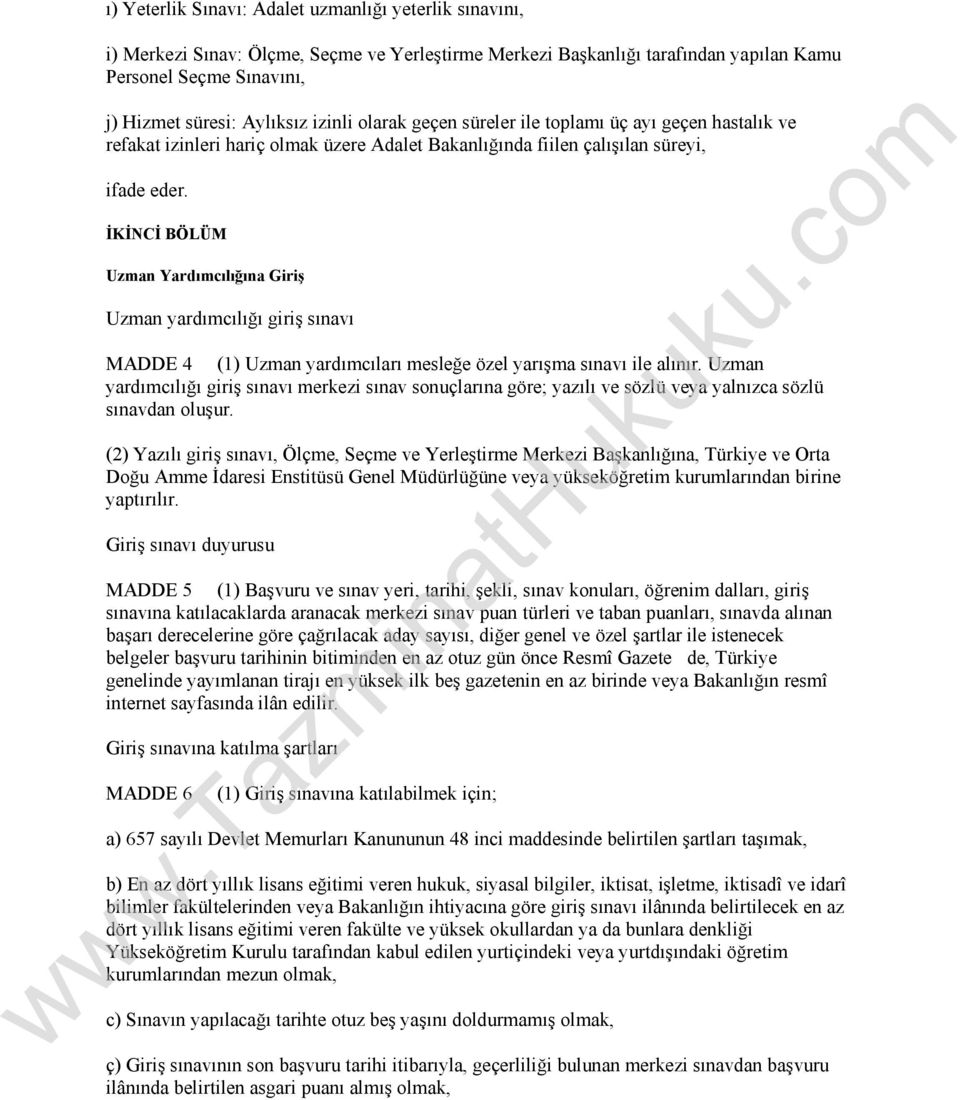 ı) Yeterlik Sınavı: Adalet uzmanlığı yeterlik sınavını,

i) Merkezi Sınav: Ölçme, Seçme ve Yerleştirme Merkezi Başkanlığı tarafından yapılan Kamu Personel Seçme Sınavını,

j) Hizmet süresi: Aylıksız izinli olarak geçen süreler ile toplamı üç ayı geçen hastalık ve refakat izinleri hariç olmak üzere Adalet Bakanlığında fiilen çalışılan süreyi,

ifade eder.

İKİNCİ BÖLÜM

Uzman Yardımcılığına Giriş

Uzman yardımcılığı giriş sınavı

MADDE 4 (1) Uzman yardımcıları mesleğe özel yarışma sınavı ile alınır. Uzman yardımcılığı giriş sınavı merkezi sınav sonuçlarına göre; yazılı ve sözlü veya yalnızca sözlü sınavdan oluşur.

(2) Yazılı giriş sınavı, Ölçme, Seçme ve Yerleştirme Merkezi Başkanlığına, Türkiye ve Orta Doğu Amme İdaresi Enstitüsü Genel Müdürlüğüne veya yükseköğretim kurumlarından birine yaptırılır.

Giriş sınavı duyurusu

MADDE 5 (1) Başvuru ve sınav yeri, tarihi, şekli, sınav konuları, öğrenim dalları, giriş sınavına katılacaklarda aranacak merkezi sınav puan türleri ve taban puanları, sınavda alınan başarı derecelerine göre çağrılacak aday sayısı, diğer genel ve özel şartlar ile istenecek belgeler başvuru tarihinin bitiminden en az otuz gün önce Resmî Gazete de, Türkiye genelinde yayımlanan tirajı en yüksek ilk beş gazetenin en az birinde veya Bakanlığın resmî internet sayfasında ilân edilir.

Giriş sınavına katılma şartları

MADDE 6 (1) Giriş sınavına katılabilmek için;

a) 657 sayılı Devlet Memurları Kanununun 48 inci maddesinde belirtilen şartları taşımak,

b) En az dört yıllık lisans eğitimi veren hukuk, siyasal bilgiler, iktisat, işletme, iktisadî ve idarî bilimler fakültelerinden veya Bakanlığın ihtiyacına göre giriş sınavı ilânında belirtilecek en az dört yıllık lisans eğitimi veren fakülte ve yüksek okullardan ya da bunlara denkliği Yükseköğretim Kurulu tarafından kabul edilen yurtiçindeki veya yurtdışındaki öğretim kurumlarından mezun olmak,

c) Sınavın yapılacağı tarihte otuz beş yaşını doldurmamış olmak,

ç) Giriş sınavının son başvuru tarihi itibarıyla, geçerliliği bulunan merkezi sınavdan başvuru ilânında belirtilen asgari puanı almış olmak,

www.TazminatHukuku.com